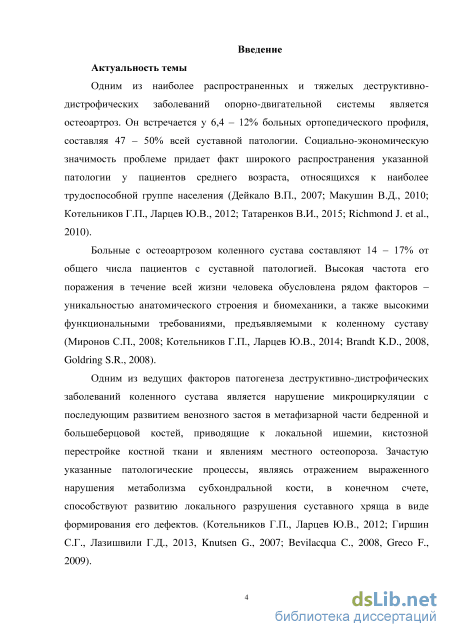 Введение

Актуальность темы

Одним из наиболее распространенных и тяжелых деструктивно-дистрофических заболеваний опорно-двигательной системы является остеоартроз. Он встречается у 6,4 – 12% больных ортопедического профиля, составляя 47 – 50% всей суставной патологии. Социально-экономическую значимость проблеме придает факт широкого распространения указанной патологии у пациентов среднего возраста, относящихся к наиболее трудоспособной группе населения (Дейкало В.П., 2007; Макушин В.Д., 2010; Котельников Г.П., Ларцев Ю.В., 2012; Татаренков В.И., 2015; Richmond J. et al., 2010).

Больные с остеоартрозом коленного сустава составляют 14 – 17% от общего числа пациентов с суставной патологией. Высокая частота его поражения в течение всей жизни человека обусловлена рядом факторов – уникальностью анатомического строения и биомеханики, а также высокими функциональными требованиями, предъявляемыми к коленному суставу (Миронов С.П., 2008; Котельников Г.П., Ларцев Ю.В., 2014; Brandt K.D., 2008, Goldring S.R., 2008).

Одним из ведущих факторов патогенеза деструктивно-дистрофических заболеваний коленного сустава является нарушение микроциркуляции с последующим развитием венозного застоя в метафизарной части бедренной и большеберцовой костей, приводящие к локальной ишемии, кистозной перестройке костной ткани и явлениям местного остеопороза. Зачастую указанные патологические процессы, являясь отражением выраженного нарушения метаболизма субхондральной кости, в конечном счете, способствуют развитию локального разрушения суставного хряща в виде формирования его дефектов. (Котельников Г.П., Ларцев Ю.В., 2012; Гиршин С.Г., Лазишвили Г.Д., 2013, Knutsen G., 2007; Bevilacqua C., 2008, Greco F., 2009).

4

dsLib.net
библиотека диссертаций